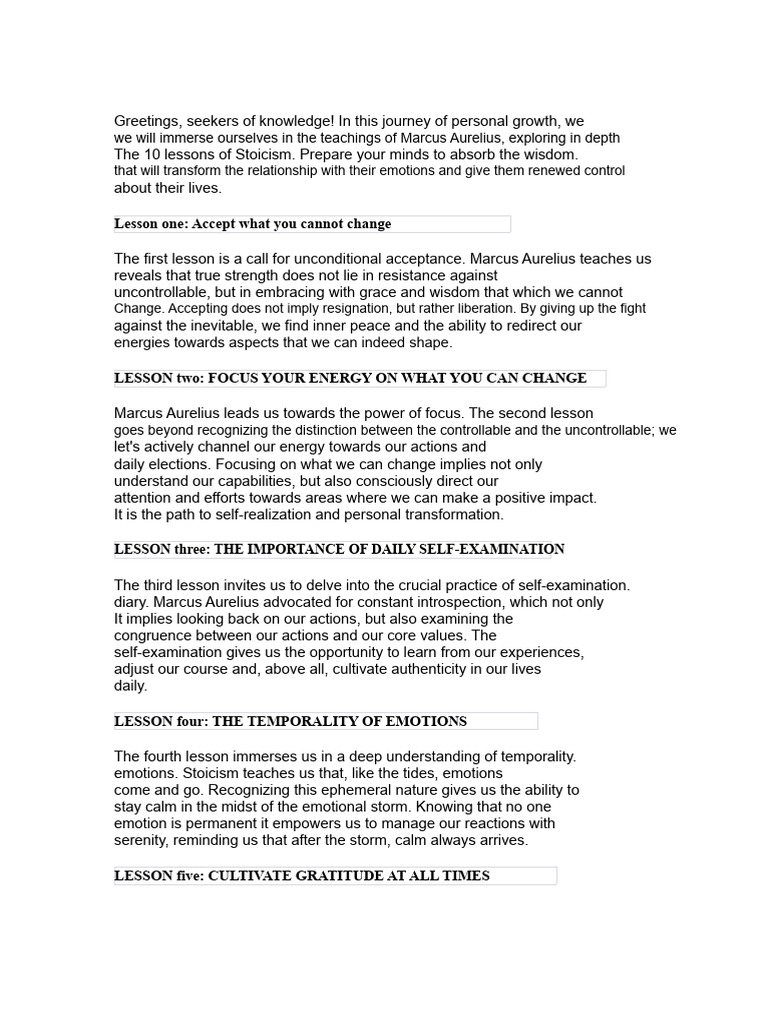 Greetings, seekers of knowledge! In this journey of personal growth, we we will immerse ourselves in the teachings of Marcus Aurelius, exploring in depth The 10 lessons of Stoicism. Prepare your minds to absorb the wisdom. that will transform the relationship with their emotions and give them renewed control about their lives.

Lesson one: Accept what you cannot change

The first lesson is a call for unconditional acceptance. Marcus Aurelius teaches us reveals that true strength does not lie in resistance against uncontrollable, but in embracing with grace and wisdom that which we cannot Change. Accepting does not imply resignation, but rather liberation. By giving up the fight against the inevitable, we find inner peace and the ability to redirect our energies towards aspects that we can indeed shape.

LESSON two: FOCUS YOUR ENERGY ON WHAT YOU CAN CHANGE

Marcus Aurelius leads us towards the power of focus. The second lesson goes beyond recognizing the distinction between the controllable and the uncontrollable; we let's actively channel our energy towards our actions and daily elections. Focusing on what we can change implies not only understand our capabilities, but also consciously direct our attention and efforts towards areas where we can make a positive impact. It is the path to self-realization and personal transformation.

LESSON three: THE IMPORTANCE OF DAILY SELF-EXAMINATION

The third lesson invites us to delve into the crucial practice of self-examination. diary. Marcus Aurelius advocated for constant introspection, which not only It implies looking back on our actions, but also examining the congruence between our actions and our core values. The self-examination gives us the opportunity to learn from our experiences, adjust our course and, above all, cultivate authenticity in our lives daily.

LESSON four: THE TEMPORALITY OF EMOTIONS

The fourth lesson immerses us in a deep understanding of temporality. emotions. Stoicism teaches us that, like the tides, emotions come and go. Recognizing this ephemeral nature gives us the ability to stay calm in the midst of the emotional storm. Knowing that no one emotion is permanent it empowers us to manage our reactions with serenity, reminding us that after the storm, calm always arrives.

LESSON five: CULTIVATE GRATITUDE AT ALL TIMES